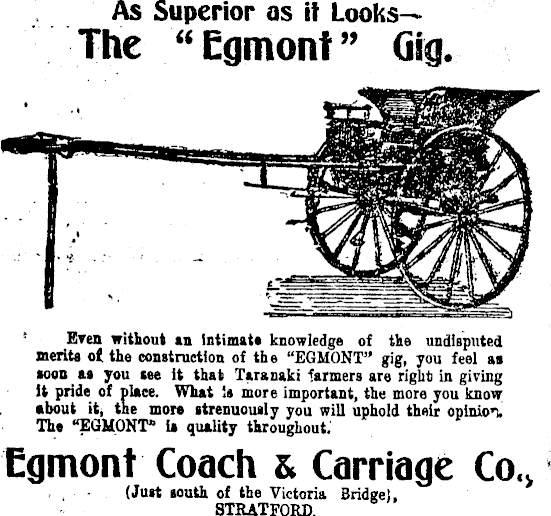 As Superior as it Looks—
The "Egmont" Gig.

Even without an intimate knowledge of the undisputed merits of the construction of the "EGMONT" gig, you feel as soon as you see it that Taranaki farmers are right in giving it pride of place. What is more important, the more you know about it, the more strenuously you will uphold their opinion. The "EGMONT" is quality throughout.

Egmont Coach & Carriage Co.,
(Just south of the Victoria Bridge),
STRATFORD.